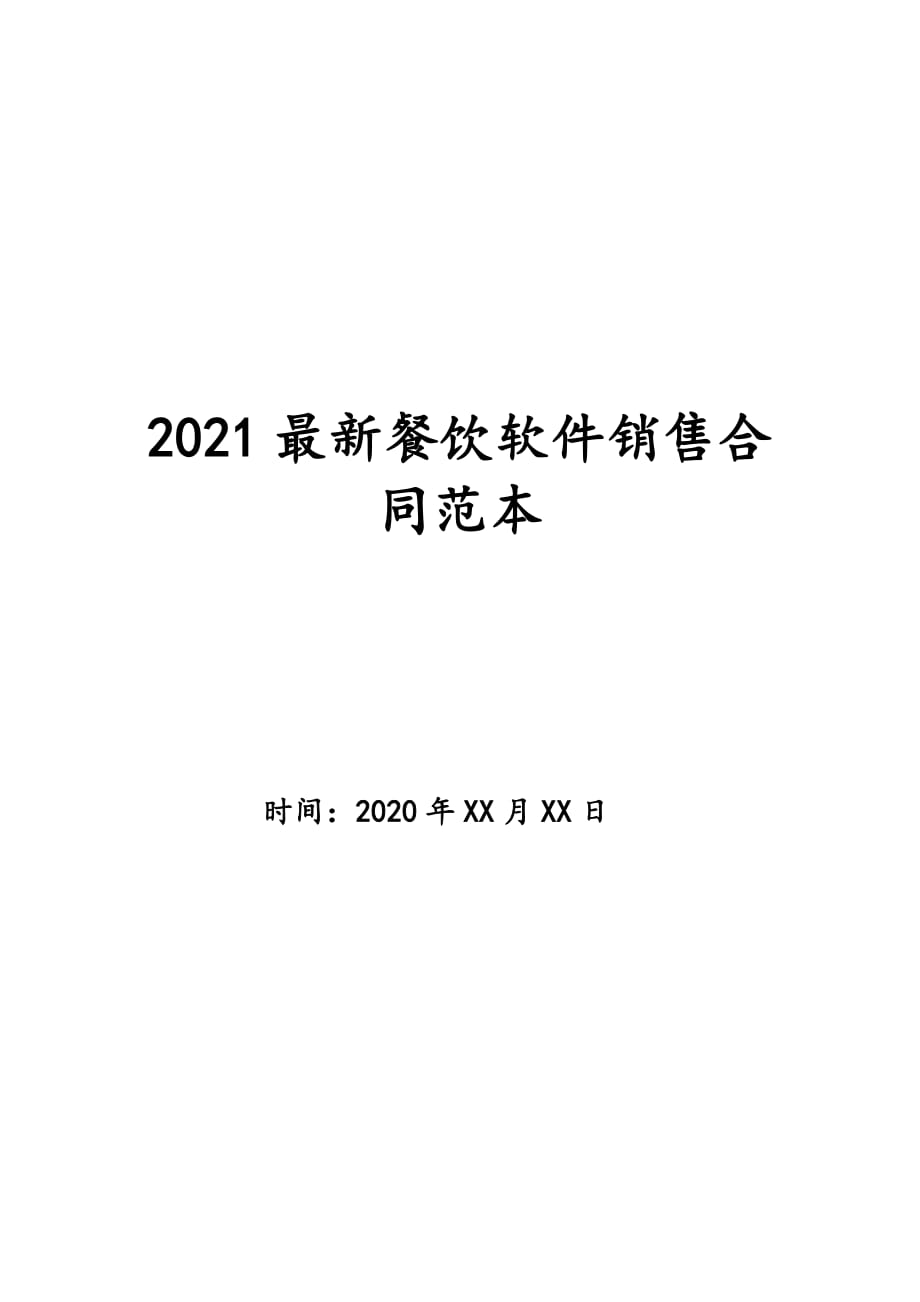 2021 最新餐饮软件销售合同范本

时间：2020 年 XX 月 XX 日